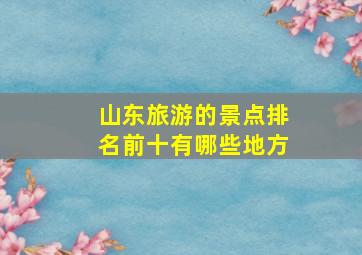 山东旅游的景点排名前十有哪些地方